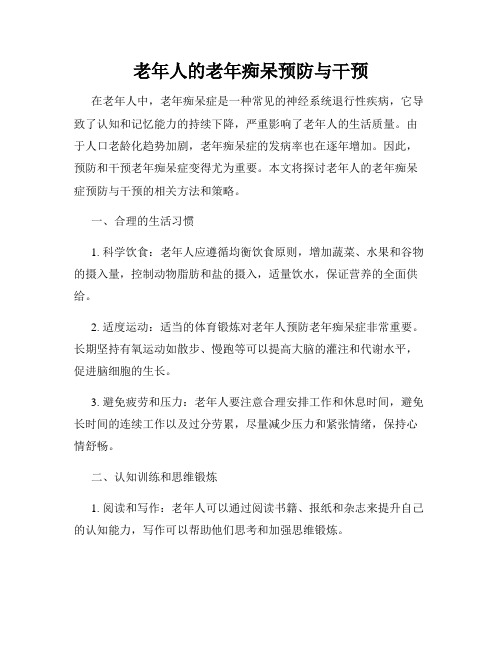 老年人的老年痴呆预防与干预

在老年人中，老年痴呆症是一种常见的神经系统退行性疾病，它导致了认知和记忆能力的持续下降，严重影响了老年人的生活质量。由于人口老龄化趋势加剧，老年痴呆症的发病率也在逐年增加。因此，预防和干预老年痴呆症变得尤为重要。本文将探讨老年人的老年痴呆症预防与干预的相关方法和策略。

一、合理的生活习惯

1. 科学饮食：老年人应遵循均衡饮食原则，增加蔬菜、水果和谷物的摄入量，控制动物脂肪和盐的摄入，适量饮水，保证营养的全面供给。

2. 适度运动：适当的体育锻炼对老年人预防老年痴呆症非常重要。长期坚持有氧运动如散步、慢跑等可以提高大脑的灌注和代谢水平，促进脑细胞的生长。

3. 避免疲劳和压力：老年人要注意合理安排工作和休息时间，避免长时间的连续工作以及过分劳累，尽量减少压力和紧张情绪，保持心情舒畅。

二、认知训练和思维锻炼

1. 阅读和写作：老年人可以通过阅读书籍、报纸和杂志来提升自己的认知能力，写作可以帮助他们思考和加强思维锻炼。